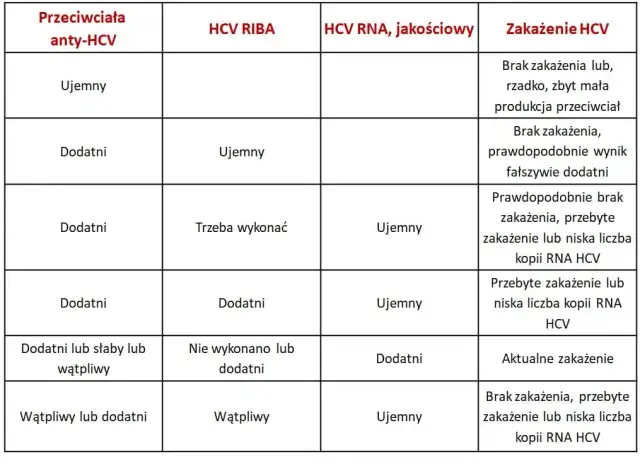 | Przeciwciała anty-HCV | HCV RIBA | HCV RNA, jakościowy | Zakażenie HCV |
|---|---|---|---|
| Ujemny | | | Brak zakażenia lub, rzadko, zbyt mała produkcja przeciwciał |
| Dodatni | Ujemny | | Brak zakażenia, prawdopodobnie wynik fałszywie dodatni |
| Dodatni | Trzeba wykonać | Ujemny | Prawdopodobnie brak zakażenia, przebyte zakażenie lub niska liczba kopii RNA HCV |
| Dodatni | Dodatni | Ujemny | Przebyte zakażenie lub niska liczba kopii RNA HCV |
| Dodatni lub słaby lub wątpliwy | Nie wykonano lub dodatni | Dodatni | Aktualne zakażenie |
| Wątpliwy lub dodatni | Wątpliwy | Ujemny | Brak zakażenia, przebyte zakażenie lub niska liczba kopii RNA HCV |